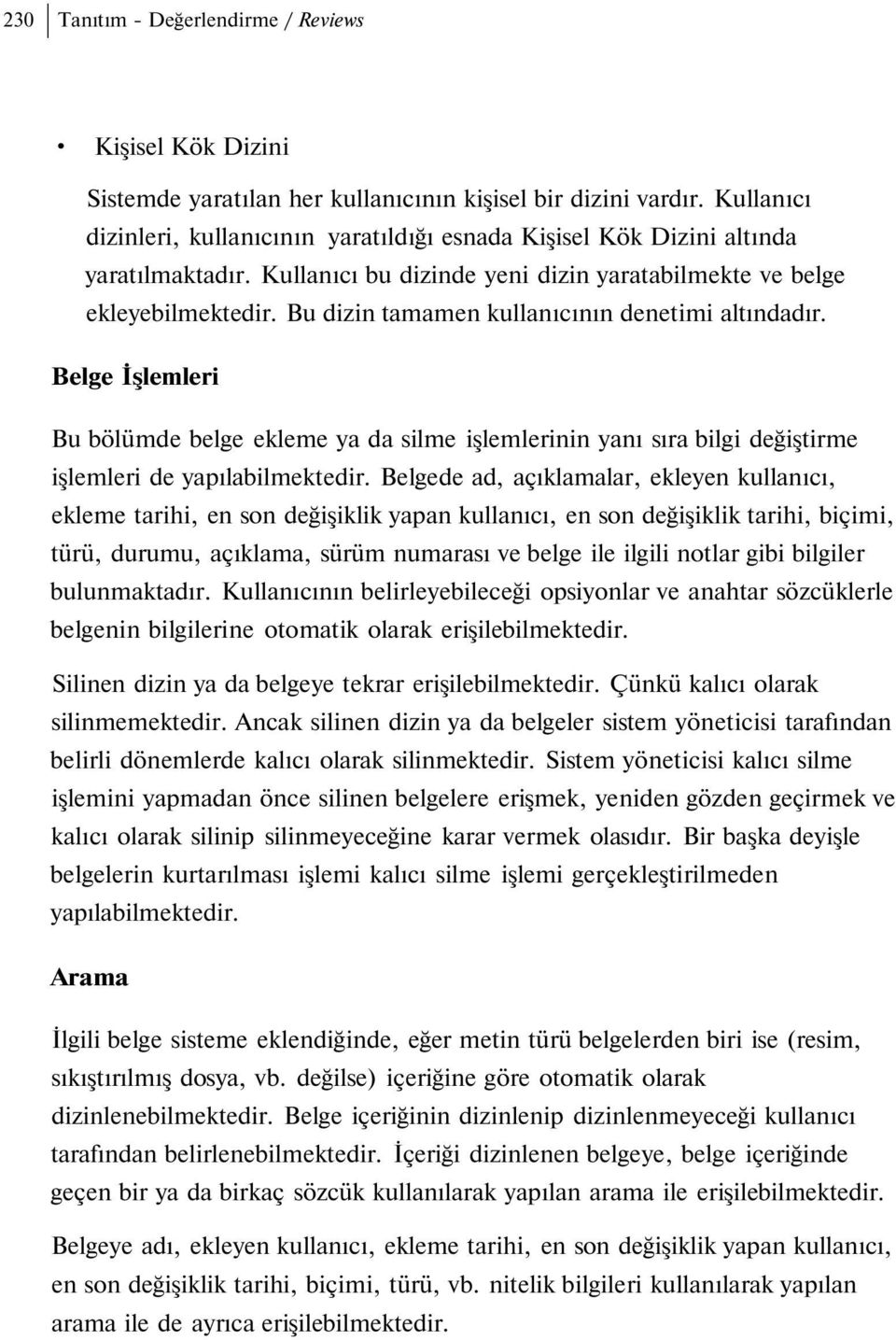 230 Tanıtım - Değerlendirme / Reviews

• Kişisel Kök Dizini

Sistemde yaratılan her kullanıcının kişisel bir dizini vardır. Kullanıcı dizinleri, kullanıcının yaratıldığı esnada Kişisel Kök Dizini altında yaratılmaktadır. Kullanıcı bu dizinde yeni dizin yaratabilmekte ve belge ekleyebilmektedir. Bu dizin tamamen kullanıcının denetimi altındadır.

Belge İşlemleri

Bu bölümde belge ekleme ya da silme işlemlerinin yanı sıra bilgi değiştirme işlemleri de yapılabilmektedir. Belgede ad, açıklamalar, ekleyen kullanıcı, ekleme tarihi, en son değişiklik yapan kullanıcı, en son değişiklik tarihi, biçimi, türü, durumu, açıklama, sürüm numarası ve belge ile ilgili notlar gibi bilgiler bulunmaktadır. Kullanıcının belirleyebileceği opsiyonlar ve anahtar sözcüklerle belgenin bilgilerine otomatik olarak erişilebilmektedir.

Silinen dizin ya da belgeye tekrar erişilebilmektedir. Çünkü kalıcı olarak silinmemektedir. Ancak silinen dizin ya da belgeler sistem yöneticisi tarafından belirli dönemlerde kalıcı olarak silinmektedir. Sistem yöneticisi kalıcı silme işlemini yapmadan önce silinen belgelere erişmek, yeniden gözden geçirmek ve kalıcı olarak silinip silinmeyeceğine karar vermek olasıdır. Bir başka deyişle belgelerin kurtarılması işlemi kalıcı silme işlemi gerçekleştirilmeden yapılabilmektedir.

Arama

İlgili belge sisteme eklendiğinde, eğer metin türü belgelerden biri ise (resim, sıkıştırılmış dosya, vb. değilse) içeriğine göre otomatik olarak dizinlenebilmektedir. Belge içeriğinin dizinlenip dizinlenmeyeceği kullanıcı tarafından belirlenebilmektedir. İçeriği dizinlenen belgeye, belge içeriğinde geçen bir ya da birkaç sözcük kullanılarak yapılan arama ile erişilebilmektedir.

Belgeye adı, ekleyen kullanıcı, ekleme tarihi, en son değişiklik yapan kullanıcı, en son değişiklik tarihi, biçimi, türü, vb. nitelik bilgileri kullanılarak yapılan arama ile de ayrıca erişilebilmektedir.